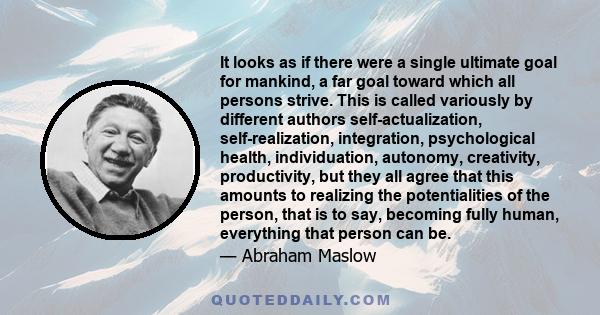 It looks as if there were a single ultimate goal for mankind, a far goal toward which all persons strive. This is called variously by different authors self-actualization, self-realization, integration, psychological health, individuation, autonomy, creativity, productivity, but they all agree that this amounts to realizing the potentialities of the person, that is to say, becoming fully human, everything that person can be.
— Abraham Maslow

QUOTEDDAILY.COM